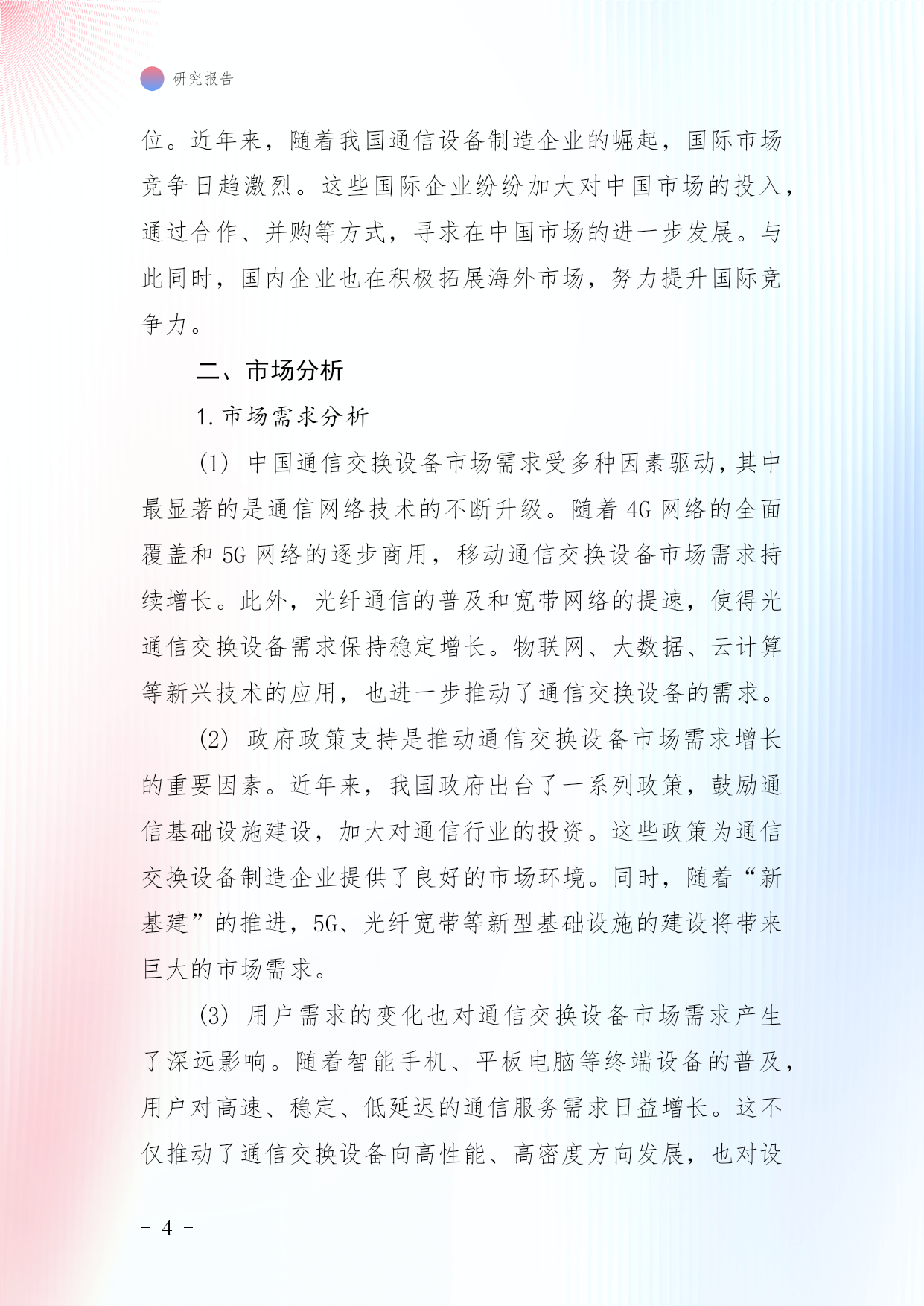 研究报告

位。近年来，随着我国通信设备制造企业的崛起，国际市场竞争日趋激烈。这些国际企业纷纷加大对中国市场的投入，通过合作、并购等方式，寻求在中国市场的进一步发展。与此同时，国内企业也在积极拓展海外市场，努力提升国际竞争力。

二、市场分析

1. 市场需求分析

(1) 中国通信交换设备市场需求受多种因素驱动，其中最显著的是通信网络技术的不断升级。随着 4G 网络的全面覆盖和 5G 网络的逐步商用，移动通信交换设备市场需求持续增长。此外，光纤通信的普及和宽带网络的提速，使得光通信交换设备需求保持稳定增长。物联网、大数据、云计算等新兴技术的应用，也进一步推动了通信交换设备的需求。

(2) 政府政策支持是推动通信交换设备市场需求增长的重要因素。近年来，我国政府出台了一系列政策，鼓励通信基础设施建设，加大对通信行业的投资。这些政策为通信交换设备制造企业提供了良好的市场环境。同时，随着“新基建”的推进，5G、光纤宽带等新型基础设施的建设将带来巨大的市场需求。

(3) 用户需求的变化也对通信交换设备市场需求产生了深远影响。随着智能手机、平板电脑等终端设备的普及，用户对高速、稳定、低延迟的通信服务需求日益增长。这不仅推动了通信交换设备向高性能、高密度方向发展，也对设

- 4 -